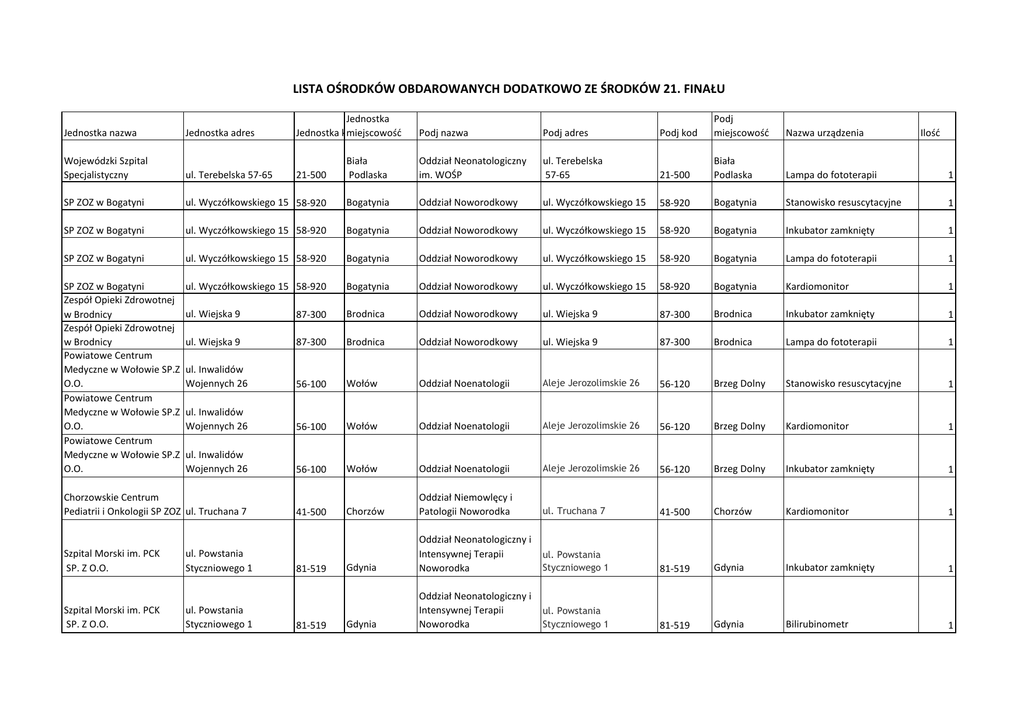 LISTA OŚRODKÓW OBDAROWANYCH DODATKOWO ZE ŚRODKÓW 21. FINAŁU

| Jednostka nazwa | Jednostka adres | Jednostka k | Jednostka miejscowość | Podj nazwa | Podj adres | Podj kod | Podj miejscowość | Nazwa urządzenia | Ilość |
|---|---|---|---|---|---|---|---|---|---|
| Wojewódzki Szpital Specjalistyczny | ul. Terebelska 57-65 | 21-500 | Biała Podlaska | Oddział Neonatologiczny im. WOŚP | ul. Terebelska 57-65 | 21-500 | Biała Podlaska | Lampa do fototerapii | 1 |
| SP ZOZ w Bogatyni | ul. Wyczółkowskiego 15 | 58-920 | Bogatynia | Oddział Noworodkowy | ul. Wyczółkowskiego 15 | 58-920 | Bogatynia | Stanowisko resuscytacyjne | 1 |
| SP ZOZ w Bogatyni | ul. Wyczółkowskiego 15 | 58-920 | Bogatynia | Oddział Noworodkowy | ul. Wyczółkowskiego 15 | 58-920 | Bogatynia | Inkubator zamknięty | 1 |
| SP ZOZ w Bogatyni | ul. Wyczółkowskiego 15 | 58-920 | Bogatynia | Oddział Noworodkowy | ul. Wyczółkowskiego 15 | 58-920 | Bogatynia | Lampa do fototerapii | 1 |
| SP ZOZ w Bogatyni | ul. Wyczółkowskiego 15 | 58-920 | Bogatynia | Oddział Noworodkowy | ul. Wyczółkowskiego 15 | 58-920 | Bogatynia | Kardiomonitor | 1 |
| Zespół Opieki Zdrowotnej w Brodnicy | ul. Wiejska 9 | 87-300 | Brodnica | Oddział Noworodkowy | ul. Wiejska 9 | 87-300 | Brodnica | Inkubator zamknięty | 1 |
| Zespół Opieki Zdrowotnej w Brodnicy | ul. Wiejska 9 | 87-300 | Brodnica | Oddział Noworodkowy | ul. Wiejska 9 | 87-300 | Brodnica | Lampa do fototerapii | 1 |
| Powiatowe Centrum Medyczne w Wołowie SP.Z O.O. | ul. Inwalidów Wojennych 26 | 56-100 | Wołów | Oddział Noenatologii | Aleje Jerozolimskie 26 | 56-120 | Brzeg Dolny | Stanowisko resuscytacyjne | 1 |
| Powiatowe Centrum Medyczne w Wołowie SP.Z O.O. | ul. Inwalidów Wojennych 26 | 56-100 | Wołów | Oddział Noenatologii | Aleje Jerozolimskie 26 | 56-120 | Brzeg Dolny | Kardiomonitor | 1 |
| Powiatowe Centrum Medyczne w Wołowie SP.Z O.O. | ul. Inwalidów Wojennych 26 | 56-100 | Wołów | Oddział Noenatologii | Aleje Jerozolimskie 26 | 56-120 | Brzeg Dolny | Inkubator zamknięty | 1 |
| Chorzowskie Centrum Pediatrii i Onkologii SP ZOZ | ul. Truchana 7 | 41-500 | Chorzów | Oddział Niemowlęcy i Patologii Noworodka | ul. Truchana 7 | 41-500 | Chorzów | Kardiomonitor | 1 |
| Szpital Morski im. PCK SP. Z O.O. | ul. Powstania Styczniowego 1 | 81-519 | Gdynia | Oddział Neonatologiczny i Intensywnej Terapii Noworodka | ul. Powstania Styczniowego 1 | 81-519 | Gdynia | Inkubator zamknięty | 1 |
| Szpital Morski im. PCK SP. Z O.O. | ul. Powstania Styczniowego 1 | 81-519 | Gdynia | Oddział Neonatologiczny i Intensywnej Terapii Noworodka | ul. Powstania Styczniowego 1 | 81-519 | Gdynia | Bilirubinometr | 1 |